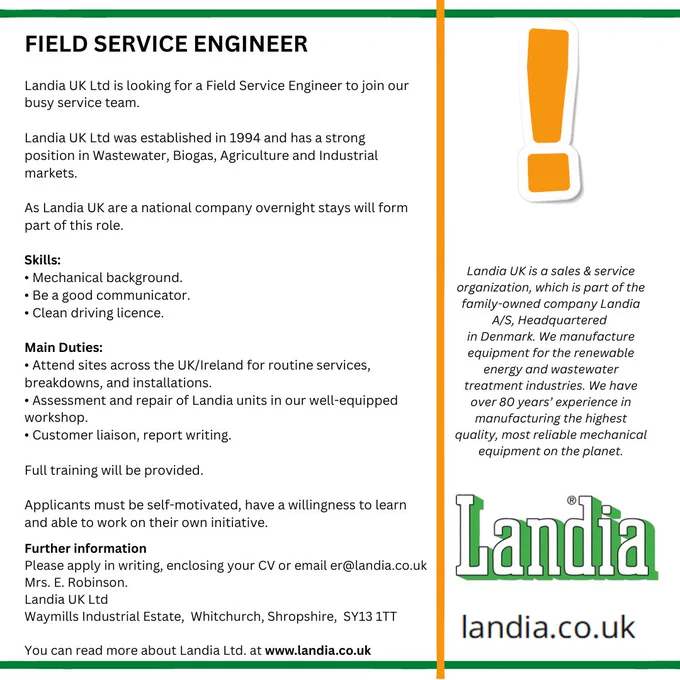 FIELD SERVICE ENGINEER

Landia UK Ltd is looking for a Field Service Engineer to join our busy service team.

Landia UK Ltd was established in 1994 and has a strong position in Wastewater, Biogas, Agriculture and Industrial markets.

As Landia UK are a national company overnight stays will form part of this role.

Skills:
• Mechanical background.
• Be a good communicator.
• Clean driving licence.

Main Duties:
• Attend sites across the UK/Ireland for routine services, breakdowns, and installations.
• Assessment and repair of Landia units in our well-equipped workshop.
• Customer liaison, report writing.

Full training will be provided.

Applicants must be self-motivated, have a willingness to learn and able to work on their own initiative.

Further information
Please apply in writing, enclosing your CV or email er@landia.co.uk
Mrs. E. Robinson.
Landia UK Ltd
Waymills Industrial Estate, Whitchurch, Shropshire, SY13 1TT

You can read more about Landia Ltd. at www.landia.co.uk

Landia UK is a sales & service organization, which is part of the family-owned company Landia A/S, Headquartered in Denmark. We manufacture equipment for the renewable energy and wastewater treatment industries. We have over 80 years' experience in manufacturing the highest quality, most reliable mechanical equipment on the planet.

Landia®

landia.co.uk